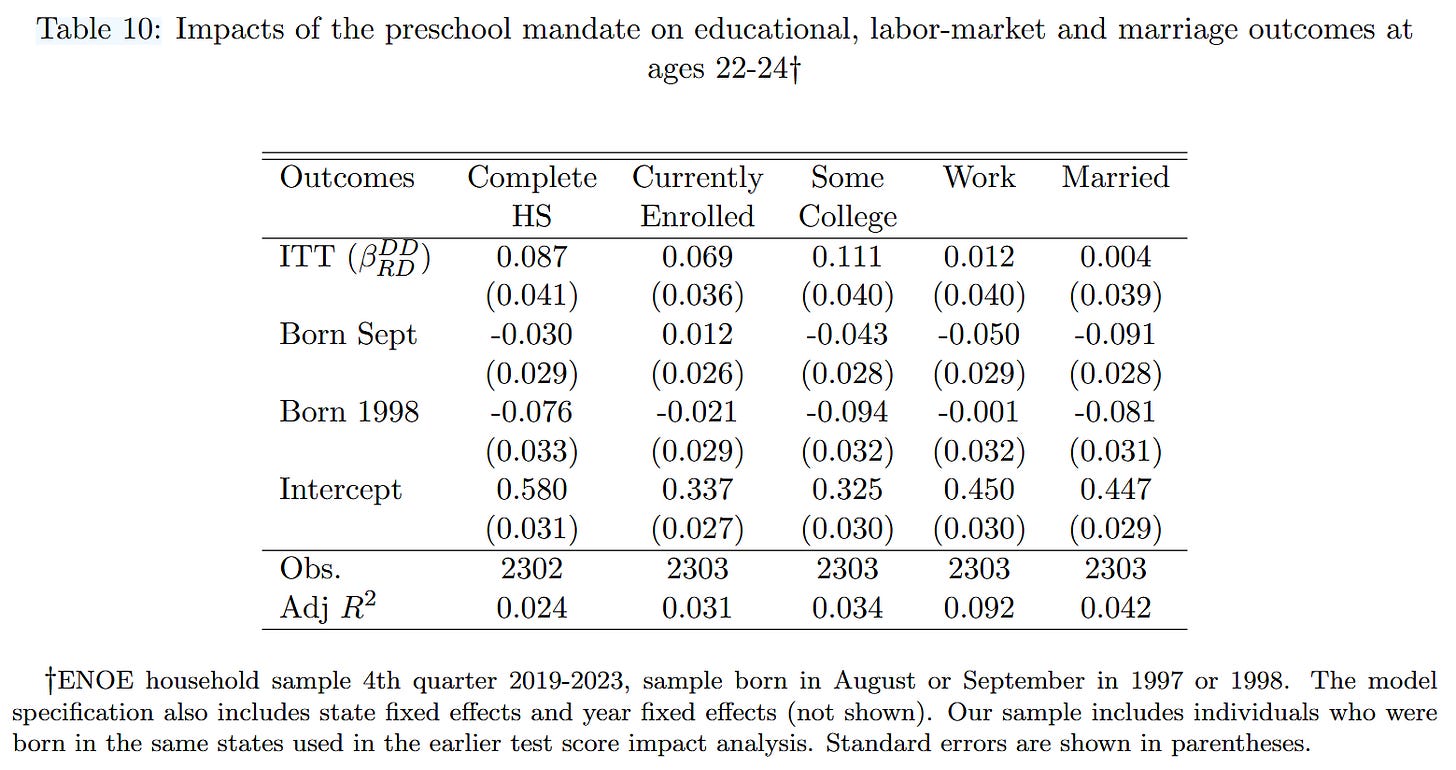 Table 10: Impacts of the preschool mandate on educational, labor-market and marriage outcomes at ages 22-24†

| Outcomes | Complete HS | Currently Enrolled | Some College | Work | Married |
|---|---|---|---|---|---|
| ITT ($\beta_{RD}^{DD}$) | 0.087 | 0.069 | 0.111 | 0.012 | 0.004 |
| | (0.041) | (0.036) | (0.040) | (0.040) | (0.039) |
| Born Sept | -0.030 | 0.012 | -0.043 | -0.050 | -0.091 |
| | (0.029) | (0.026) | (0.028) | (0.029) | (0.028) |
| Born 1998 | -0.076 | -0.021 | -0.094 | -0.001 | -0.081 |
| | (0.033) | (0.029) | (0.032) | (0.032) | (0.031) |
| Intercept | 0.580 | 0.337 | 0.325 | 0.450 | 0.447 |
| | (0.031) | (0.027) | (0.030) | (0.030) | (0.029) |
| Obs. | 2302 | 2303 | 2303 | 2303 | 2303 |
| Adj $R^2$ | 0.024 | 0.031 | 0.034 | 0.092 | 0.042 |

†ENOE household sample 4th quarter 2019-2023, sample born in August or September in 1997 or 1998. The model specification also includes state fixed effects and year fixed effects (not shown). Our sample includes individuals who were born in the same states used in the earlier test score impact analysis. Standard errors are shown in parentheses.